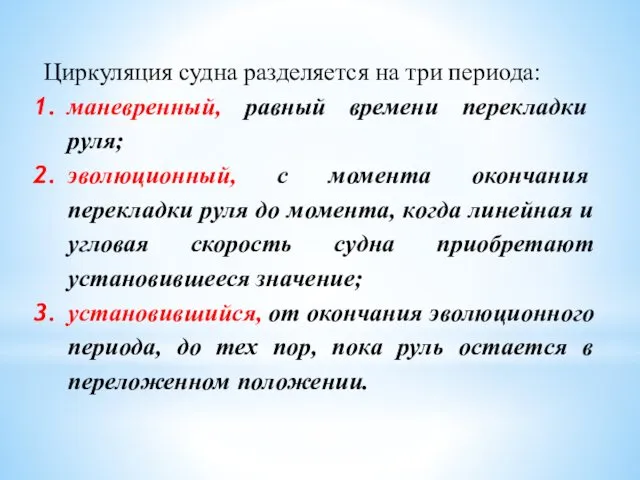 Циркуляция судна разделяется на три периода:

1. маневренный, равный времени перекладки руля;
2. эволюционный, с момента окончания перекладки руля до момента, когда линейная и угловая скорость судна приобретают установившееся значение;
3. установившийся, от окончания эволюционного периода, до тех пор, пока руль остается в переложенном положении.